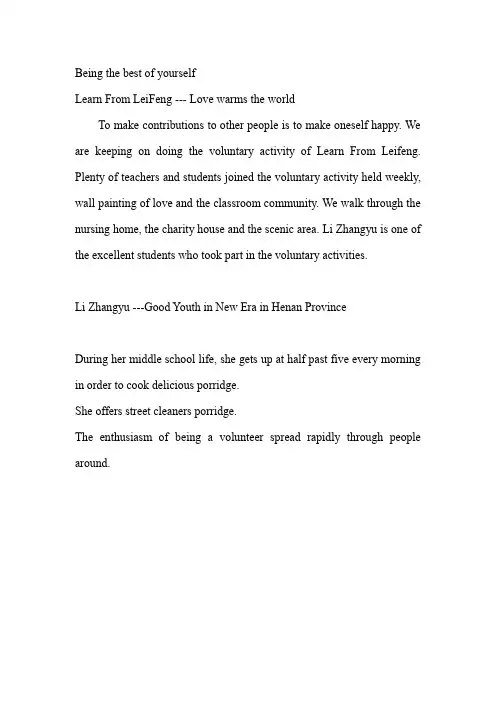 Being the best of yourself

Learn From LeiFeng --- Love warms the world

To make contributions to other people is to make oneself happy. We are keeping on doing the voluntary activity of Learn From Leifeng. Plenty of teachers and students joined the voluntary activity held weekly, wall painting of love and the classroom community. We walk through the nursing home, the charity house and the scenic area. Li Zhangyu is one of the excellent students who took part in the voluntary activities.

Li Zhangyu ---Good Youth in New Era in Henan Province

During her middle school life, she gets up at half past five every morning in order to cook delicious porridge.

She offers street cleaners porridge.

The enthusiasm of being a volunteer spread rapidly through people around.